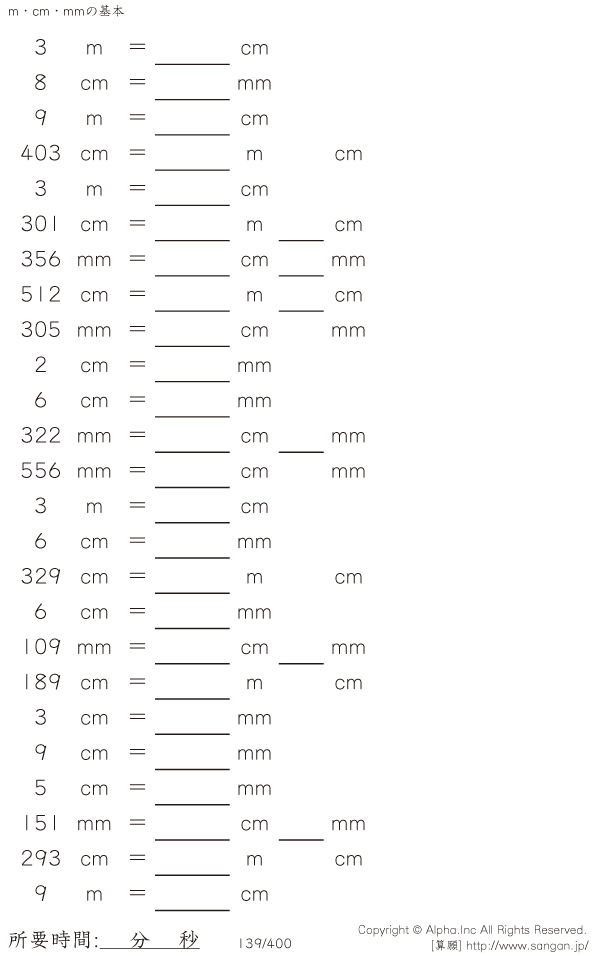 m・cm・mmの基本

3 m = ____ cm

8 cm = ____ mm

9 m = ____ cm

403 cm = ____ m cm

3 m = ____ cm

301 cm = ____ m ____ cm

356 mm = ____ cm ____ mm

512 cm = ____ m ____ cm

305 mm = ____ cm mm

2 cm = ____ mm

6 cm = ____ mm

322 mm = ____ cm ____ mm

556 mm = ____ cm mm

3 m = ____ cm

6 cm = ____ mm

329 cm = ____ m cm

6 cm = ____ mm

109 mm = ____ cm ____ mm

189 cm = ____ m cm

3 cm = ____ mm

9 cm = ____ mm

5 cm = ____ mm

151 mm = ____ cm ____ mm

293 cm = ____ m cm

9 m = ____ cm

所要時間:____分____秒

139/400

Copyright © Alpha.Inc All Rights Reserved.
[算願] http://www.sangan.jp/